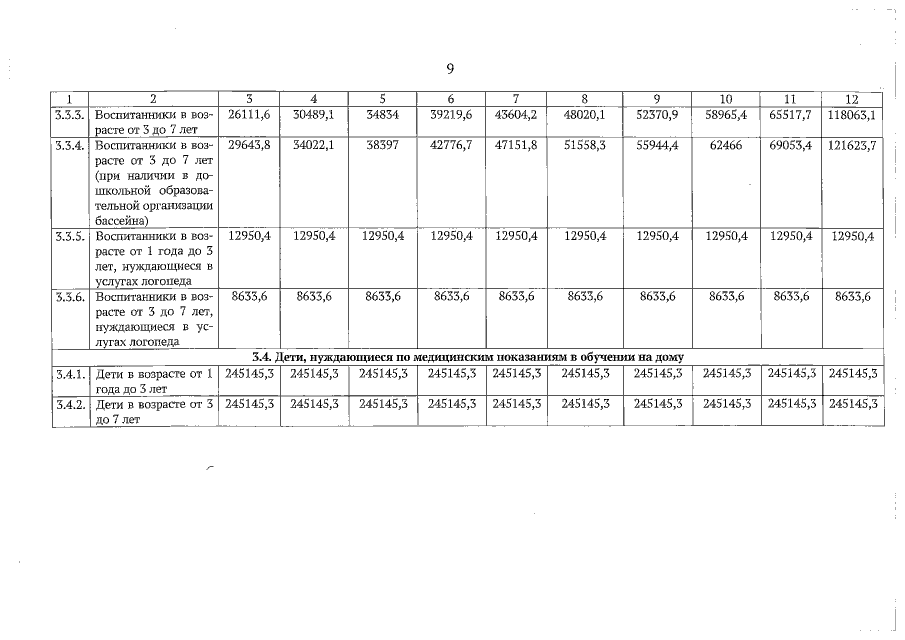 9

| 1 | 2 | 3 | 4 | 5 | 6 | 7 | 8 | 9 | 10 | 11 | 12 |
|---|---|---|---|---|---|---|---|---|---|---|---|
| 3.3.3. | Воспитанники в возрасте от 3 до 7 лет | 26111,6 | 30489,1 | 34834 | 39219,6 | 43604,2 | 48020,1 | 52370,9 | 58965,4 | 65517,7 | 118063,1 |
| 3.3.4. | Воспитанники в возрасте от 3 до 7 лет (при наличии в дошкольной образовательной организации бассейна) | 29643,8 | 34022,1 | 38397 | 42776,7 | 47151,8 | 51558,3 | 55944,4 | 62466 | 69053,4 | 121623,7 |
| 3.3.5. | Воспитанники в возрасте от 1 года до 3 лет, нуждающиеся в услугах логопеда | 12950,4 | 12950,4 | 12950,4 | 12950,4 | 12950,4 | 12950,4 | 12950,4 | 12950,4 | 12950,4 | 12950,4 |
| 3.3.6. | Воспитанники в возрасте от 3 до 7 лет, нуждающиеся в услугах логопеда | 8633,6 | 8633,6 | 8633,6 | 8633,6 | 8633,6 | 8633,6 | 8633,6 | 8633,6 | 8633,6 | 8633,6 |
| 3.4. Дети, нуждающиеся по медицинским показаниям в обучении на дому | | | | | | | | | | | |
| 3.4.1. | Дети в возрасте от 1 года до 3 лет | 245145,3 | 245145,3 | 245145,3 | 245145,3 | 245145,3 | 245145,3 | 245145,3 | 245145,3 | 245145,3 | 245145,3 |
| 3.4.2. | Дети в возрасте от 3 до 7 лет | 245145,3 | 245145,3 | 245145,3 | 245145,3 | 245145,3 | 245145,3 | 245145,3 | 245145,3 | 245145,3 | 245145,3 |